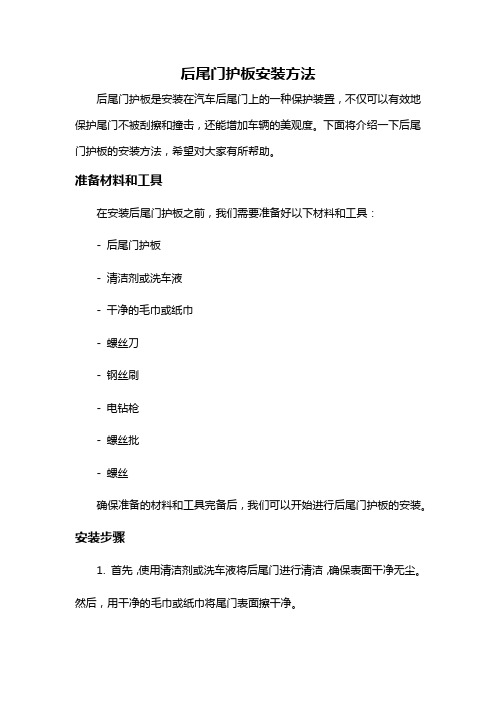 后尾门护板安装方法

后尾门护板是安装在汽车后尾门上的一种保护装置，不仅可以有效地保护尾门不被刮擦和撞击，还能增加车辆的美观度。下面将介绍一下后尾门护板的安装方法，希望对大家有所帮助。

准备材料和工具

在安装后尾门护板之前，我们需要准备好以下材料和工具：

- 后尾门护板

- 清洁剂或洗车液

- 干净的毛巾或纸巾

- 螺丝刀

- 钢丝刷

- 电钻枪

- 螺丝批

- 螺丝

确保准备的材料和工具完备后，我们可以开始进行后尾门护板的安装。

安装步骤

1. 首先，使用清洁剂或洗车液将后尾门进行清洁，确保表面干净无尘。然后，用干净的毛巾或纸巾将尾门表面擦干净。